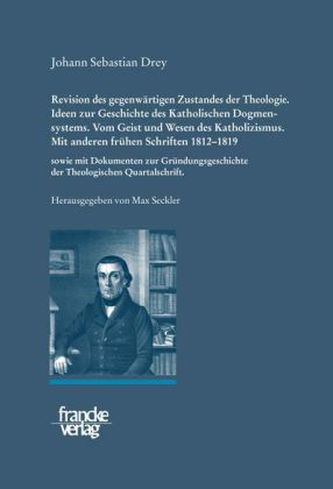 Johann Sebastian Drey

Revision des gegenwärtigen Zustandes der Theologie. Ideen zur Geschichte des Katholischen Dogmensystems. Vom Geist und Wesen des Katholizismus. Mit anderen frühen Schriften 1812–1819

sowie mit Dokumenten zur Gründungsgeschichte der Theologischen Quartalschrift.

Herausgegeben von Max Seckler

francke verlag